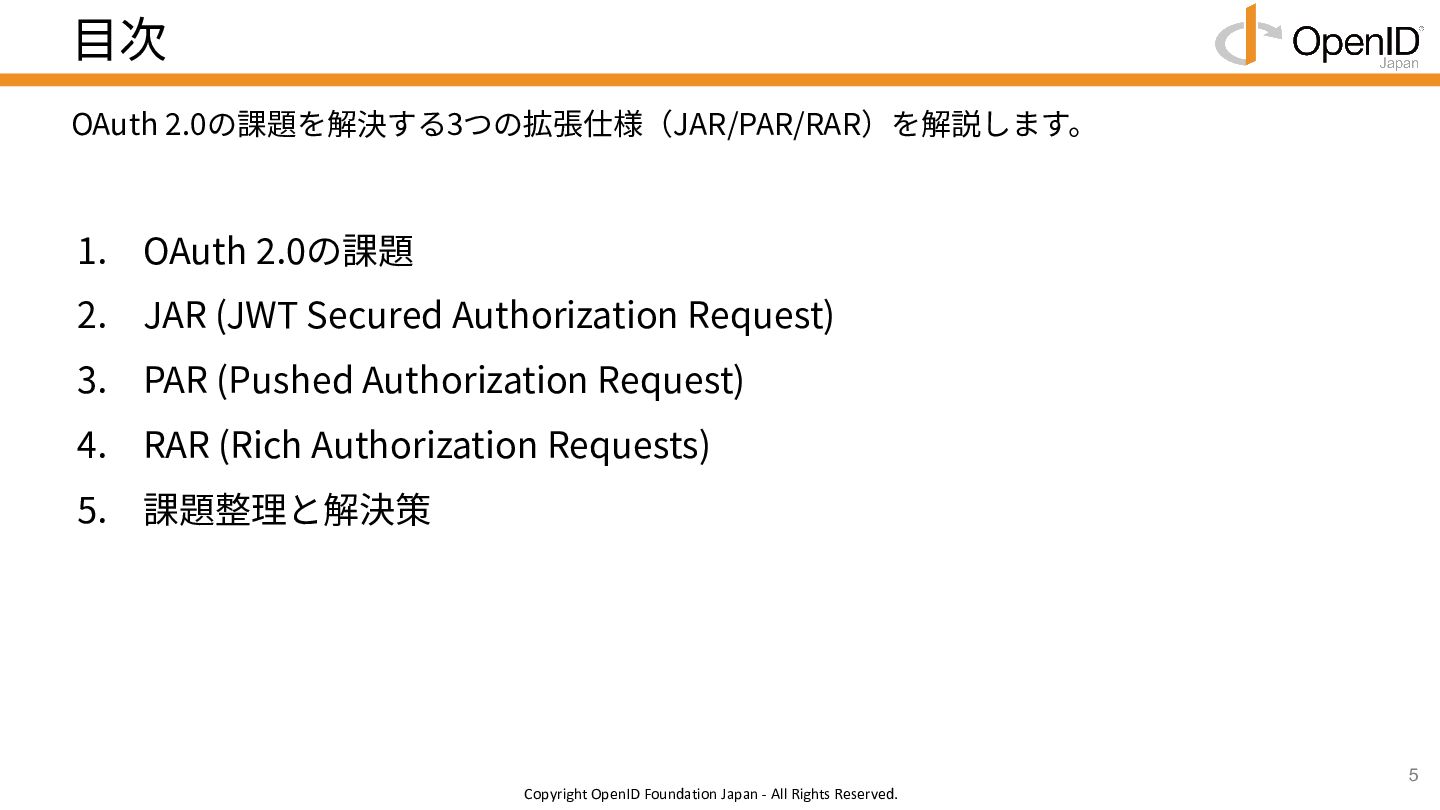 目次

OpenID Japan

OAuth 2.0の課題を解決する3つの拡張仕様（JAR/PAR/RAR）を解説します。

1. OAuth 2.0の課題
2. JAR (JWT Secured Authorization Request)
3. PAR (Pushed Authorization Request)
4. RAR (Rich Authorization Requests)
5. 課題整理と解決策

5

Copyright OpenID Foundation Japan - All Rights Reserved.